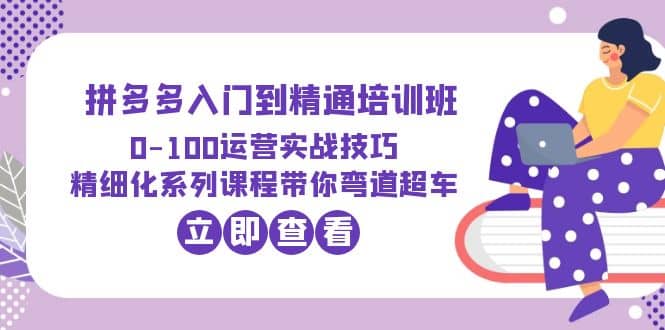 拼多多入门到精通培训班
0-100运营实战技巧
精细化系列课程带你弯道超车
立即查看